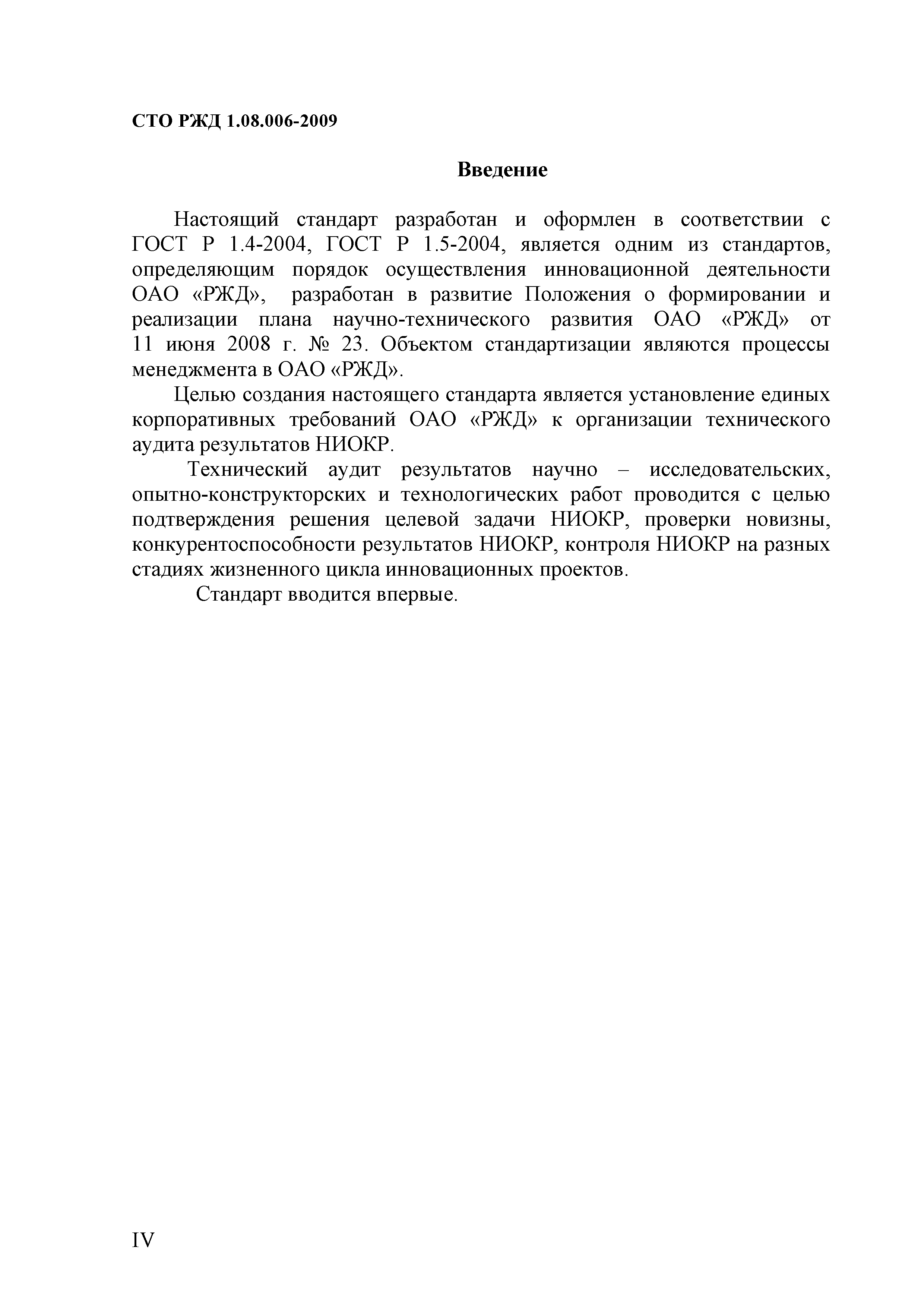 СТО РЖД 1.08.006-2009

Введение

Настоящий стандарт разработан и оформлен в соответствии с ГОСТ Р 1.4-2004, ГОСТ Р 1.5-2004, является одним из стандартов, определяющим порядок осуществления инновационной деятельности ОАО «РЖД», разработан в развитие Положения о формировании и реализации плана научно-технического развития ОАО «РЖД» от 11 июня 2008 г. № 23. Объектом стандартизации являются процессы менеджмента в ОАО «РЖД».

Целью создания настоящего стандарта является установление единых корпоративных требований ОАО «РЖД» к организации технического аудита результатов НИОКР.

Технический аудит результатов научно – исследовательских, опытно-конструкторских и технологических работ проводится с целью подтверждения решения целевой задачи НИОКР, проверки новизны, конкурентоспособности результатов НИОКР, контроля НИОКР на разных стадиях жизненного цикла инновационных проектов.

Стандарт вводится впервые.

IV